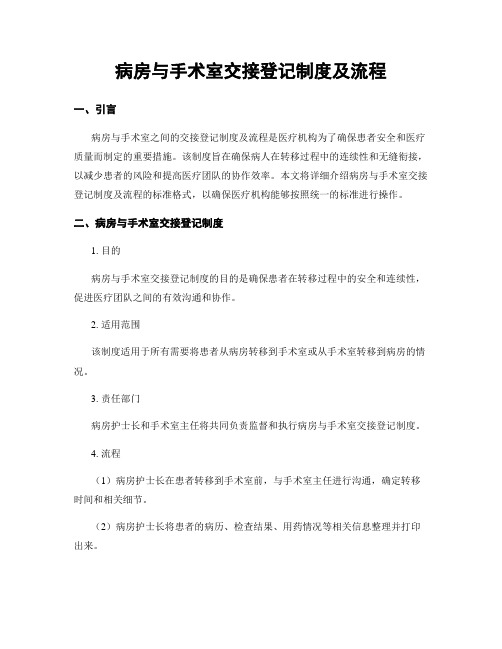 病房与手术室交接登记制度及流程

一、引言

病房与手术室之间的交接登记制度及流程是医疗机构为了确保患者安全和医疗质量而制定的重要措施。该制度旨在确保病人在转移过程中的连续性和无缝衔接，以减少患者的风险和提高医疗团队的协作效率。本文将详细介绍病房与手术室交接登记制度及流程的标准格式，以确保医疗机构能够按照统一的标准进行操作。

二、病房与手术室交接登记制度

1. 目的

病房与手术室交接登记制度的目的是确保患者在转移过程中的安全和连续性，促进医疗团队之间的有效沟通和协作。

2. 适用范围

该制度适用于所有需要将患者从病房转移到手术室或从手术室转移到病房的情况。

3. 责任部门

病房护士长和手术室主任将共同负责监督和执行病房与手术室交接登记制度。

4. 流程

（1）病房护士长在患者转移到手术室前，与手术室主任进行沟通，确定转移时间和相关细节。

（2）病房护士长将患者的病历、检查结果、用药情况等相关信息整理并打印出来。